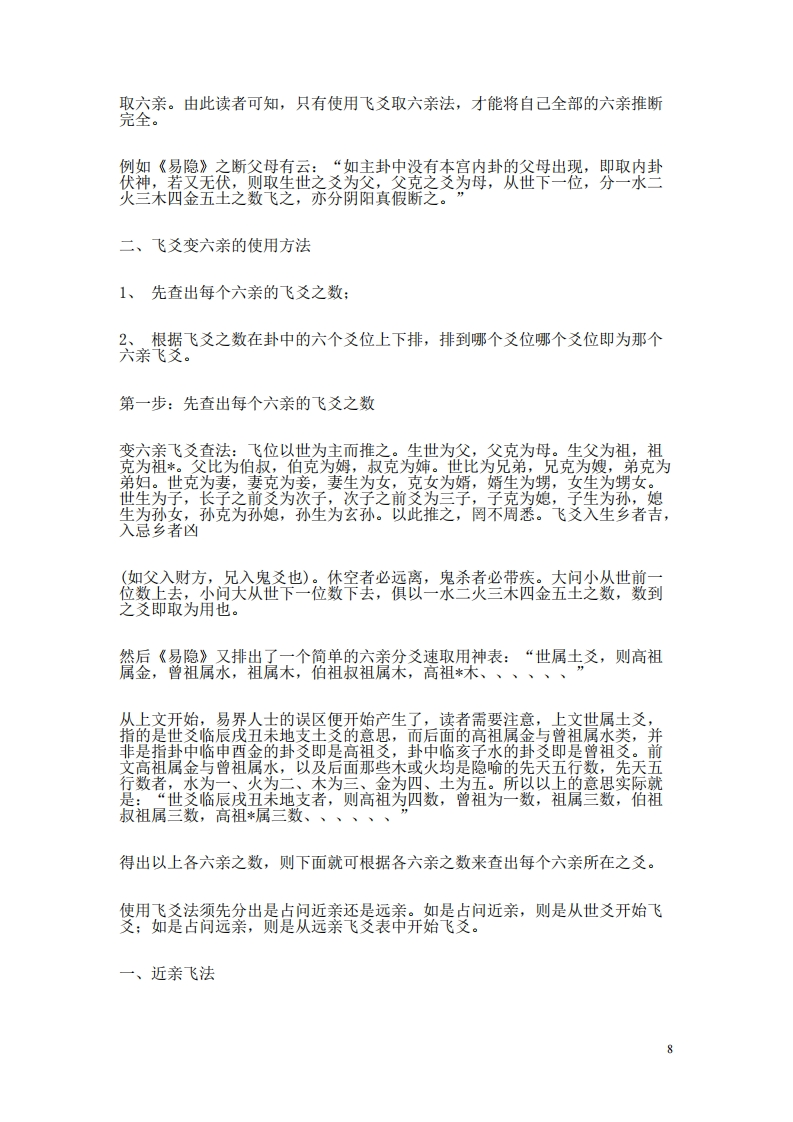 取六亲。由此读者可知，只有使用飞爻取六亲法，才能将自己全部的六亲推断完全。

例如《易隐》之断父母有云：“如主卦中没有本宫内卦的父母出现，即取内卦伏神，若又无伏，则取生世之爻为父，父克之爻为母，从世下一位，分一水二火三木四金五土之数飞之，亦分阴阳真假断之。”

二、飞爻变六亲的使用方法

1、 先查出每个六亲的飞爻之数；

2、 根据飞爻之数在卦中的六个爻位上下排，排到哪个爻位哪个爻位即为那个六亲飞爻。

第一步：先查出每个六亲的飞爻之数

变六亲飞爻查法：飞位以世为主而推之。生世为父，父克为母。生父为祖，祖克为祖*。父比为伯叔，伯克为姆，叔克为婶。世比为兄弟，兄克为嫂，弟克为弟妇。世克为妻，妻克为妾，妻生为女，克女为婿，婿生为甥，女生为甥女。世生为子，长子之前爻为次子，次子之前爻为三子，子克为媳，子生为孙，媳生为孙女，孙克为孙媳，孙生为玄孙。以此推之，罔不周悉。飞爻入生乡者吉，入忌乡者凶

(如父入财方，兄入鬼爻也)。休空者必远离，鬼杀者必带疾。大问小从世前一位数上去，小问大从世下一位数下去，俱以一水二火三木四金五土之数，数到之爻即取为用也。

然后《易隐》又排出了一个简单的六亲分爻速取用神表：“世属土爻，则高祖属金，曾祖属水，祖属木，伯祖叔祖属木，高祖*木、、、、、、”

从上文开始，易界人士的误区便开始产生了，读者需要注意，上文世属土爻，指的是世爻临辰戌丑未地支土爻的意思，而后面的高祖属金与曾祖属水类，并非是指卦中临申酉金的卦爻即是高祖爻，卦中临亥子水的卦爻即是曾祖爻。前文高祖属金与曾祖属水，以及后面那些木或火均是隐喻的先天五行数，先天五行数者，水为一、火为二、木为三、金为四、土为五。所以以上的意思实际就是：“世爻临辰戌丑未地支者，则高祖为四数，曾祖为一数，祖属三数，伯祖叔祖属三数，高祖*属三数、、、、、、”

得出以上各六亲之数，则下面就可根据各六亲之数来查出每个六亲所在之爻。

使用飞爻法须先分出是占问近亲还是远亲。如是占问近亲，则是从世爻开始飞爻；如是占问远亲，则是从远亲飞爻表中开始飞爻。

一、近亲飞法

8